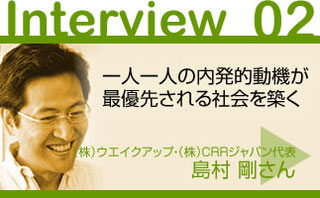 Interview 02

一人一人の内発的動機が最優先される社会を築く

(株)ウエイクアップ・(株)CRRジャパン代表
島村 剛さん